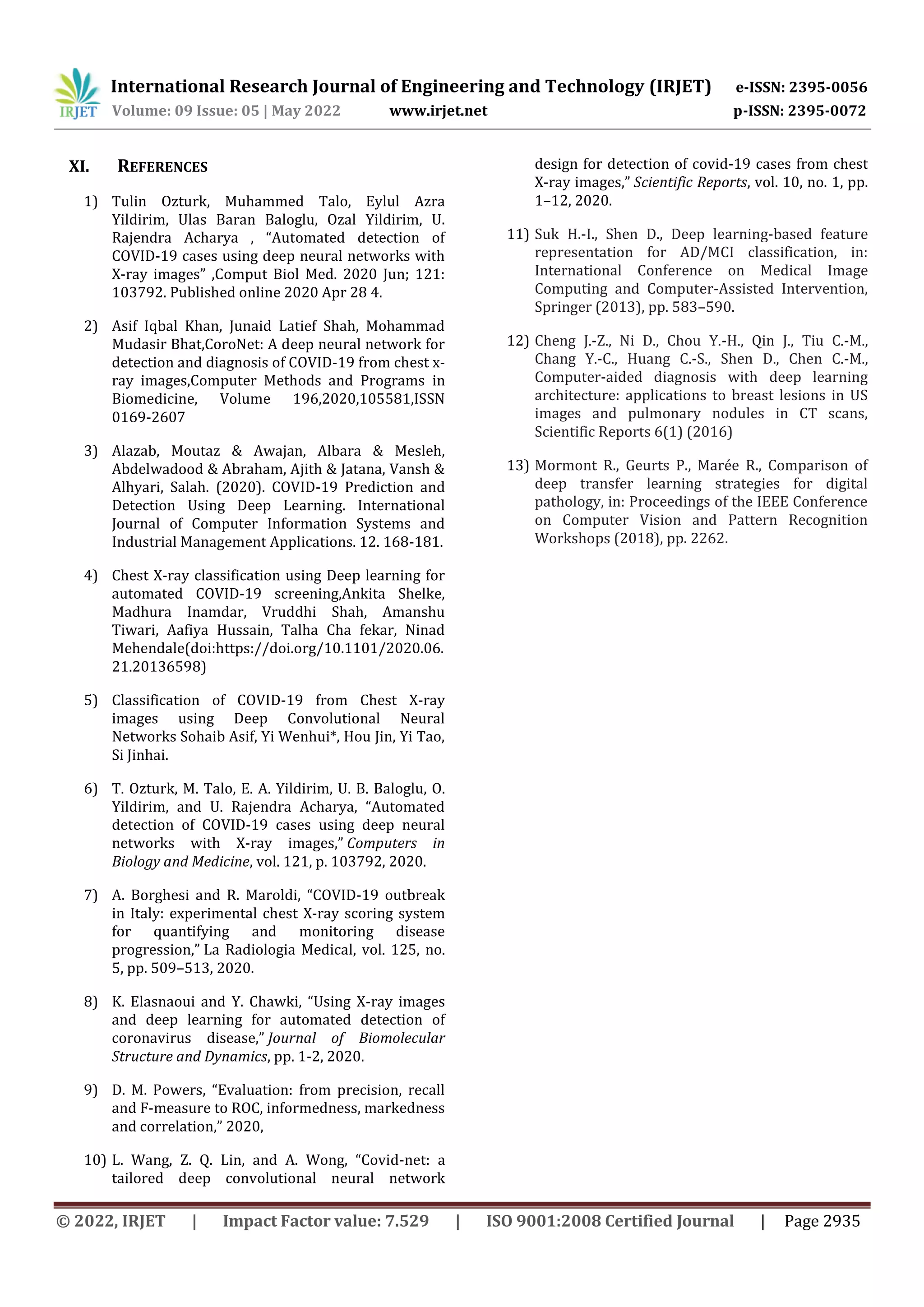 IRJET International Research Journal of Engineering and Technology (IRJET) e-ISSN: 2395-0056
Volume: 09 Issue: 05 | May 2022 www.irjet.net p-ISSN: 2395-0072

XI. REFERENCES

1) Tulin Ozturk, Muhammed Talo, Eylul Azra Yildirim, Ulas Baran Baloglu, Ozal Yildirim, U. Rajendra Acharya , “Automated detection of COVID-19 cases using deep neural networks with X-ray images” ,Comput Biol Med. 2020 Jun; 121: 103792. Published online 2020 Apr 28 4.

2) Asif Iqbal Khan, Junaid Latief Shah, Mohammad Mudasir Bhat,CoroNet: A deep neural network for detection and diagnosis of COVID-19 from chest x-ray images,Computer Methods and Programs in Biomedicine, Volume 196,2020,105581,ISSN 0169-2607

3) Alazab, Moutaz & Awajan, Albara & Mesleh, Abdelwadood & Abraham, Ajith & Jatana, Vansh & Alhyari, Salah. (2020). COVID-19 Prediction and Detection Using Deep Learning. International Journal of Computer Information Systems and Industrial Management Applications. 12. 168-181.

4) Chest X-ray classification using Deep learning for automated COVID-19 screening,Ankita Shelke, Madhura Inamdar, Vruddhi Shah, Amanshu Tiwari, Aafiya Hussain, Talha Cha fekar, Ninad Mehendale(doi:https://doi.org/10.1101/2020.06.21.20136598)

5) Classification of COVID-19 from Chest X-ray images using Deep Convolutional Neural Networks Sohaib Asif, Yi Wenhui*, Hou Jin, Yi Tao, Si Jinhai.

6) T. Ozturk, M. Talo, E. A. Yildirim, U. B. Baloglu, O. Yildirim, and U. Rajendra Acharya, “Automated detection of COVID-19 cases using deep neural networks with X-ray images,” Computers in Biology and Medicine, vol. 121, p. 103792, 2020.

7) A. Borghesi and R. Maroldi, “COVID-19 outbreak in Italy: experimental chest X-ray scoring system for quantifying and monitoring disease progression,” La Radiologia Medical, vol. 125, no. 5, pp. 509–513, 2020.

8) K. Elasnaoui and Y. Chawki, “Using X-ray images and deep learning for automated detection of coronavirus disease,” Journal of Biomolecular Structure and Dynamics, pp. 1-2, 2020.

9) D. M. Powers, “Evaluation: from precision, recall and F-measure to ROC, informedness, markedness and correlation,” 2020,

10) L. Wang, Z. Q. Lin, and A. Wong, “Covid-net: a tailored deep convolutional neural network design for detection of covid-19 cases from chest X-ray images,” Scientific Reports, vol. 10, no. 1, pp. 1–12, 2020.

11) Suk H.-I., Shen D., Deep learning-based feature representation for AD/MCI classification, in: International Conference on Medical Image Computing and Computer-Assisted Intervention, Springer (2013), pp. 583–590.

12) Cheng J.-Z., Ni D., Chou Y.-H., Qin J., Tiu C.-M., Chang Y.-C., Huang C.-S., Shen D., Chen C.-M., Computer-aided diagnosis with deep learning architecture: applications to breast lesions in US images and pulmonary nodules in CT scans, Scientific Reports 6(1) (2016)

13) Mormont R., Geurts P., Marée R., Comparison of deep transfer learning strategies for digital pathology, in: Proceedings of the IEEE Conference on Computer Vision and Pattern Recognition Workshops (2018), pp. 2262.

© 2022, IRJET | Impact Factor value: 7.529 | ISO 9001:2008 Certified Journal | Page 2935